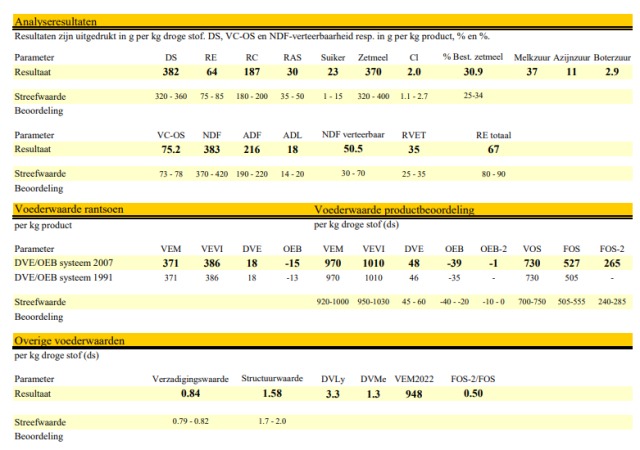 Analyseresultaten

Resultaten zijn uitgedrukt in g per kg droge stof. DS, VC-OS en NDF-verteerbaarheid resp. in g per kg product, % en %.

| Parameter | DS | RE | RC | RAS | Suiker | Zetmeel | Cl | % Best. zetmeel | Melkzuur | Azijnzuur | Boterzuur |
|---|---|---|---|---|---|---|---|---|---|---|---|
| Resultaat | 382 | 64 | 187 | 30 | 23 | 370 | 2.0 | 30.9 | 37 | 11 | 2.9 |
| Streefwaarde | 320 - 360 | 75 - 85 | 180 - 200 | 35 - 50 | 1 - 15 | 320 - 400 | 1.1 - 2.7 | 25-34 | | | |
| Beoordeling | | | | | | | | | | | |

| Parameter | VC-OS | NDF | ADF | ADL | NDF verteerbaar | RVET | RE totaal |
|---|---|---|---|---|---|---|---|
| Resultaat | 75.2 | 383 | 216 | 18 | 50.5 | 35 | 67 |
| Streefwaarde | 73 - 78 | 370 - 420 | 190 - 220 | 14 - 20 | 30 - 70 | 25 - 35 | 80 - 90 |
| Beoordeling | | | | | | | |

Voederwaarde rantsoen

per kg product

Voederwaarde productbeoordeling

per kg droge stof (ds)

| Parameter | VEM | VEVI | DVE | OEB | VEM | VEVI | DVE | OEB | OEB-2 | VOS | FOS | FOS-2 |
|---|---|---|---|---|---|---|---|---|---|---|---|---|
| DVE/OEB systeem 2007 | 371 | 386 | 18 | -15 | 970 | 1010 | 48 | -39 | -1 | 730 | 527 | 265 |
| DVE/OEB systeem 1991 | 371 | 386 | 18 | -13 | 970 | 1010 | 46 | -35 | - | 730 | 505 | - |
| Streefwaarde | | | | | 920-1000 | 950-1030 | 45 - 60 | -40 - -20 | -10 - 0 | 700-750 | 505-555 | 240-285 |
| Beoordeling | | | | | | | | | | | | |

Overige voederwaarden

per kg droge stof (ds)

| Parameter | Verzadigingswaarde | Structuurwaarde | DVLy | DVMe | VEM2022 | FOS-2/FOS |
|---|---|---|---|---|---|---|
| Resultaat | 0.84 | 1.58 | 3.3 | 1.3 | 948 | 0.50 |
| Streefwaarde | 0.79 - 0.82 | 1.7 - 2.0 | | | | |
| Beoordeling | | | | | | |